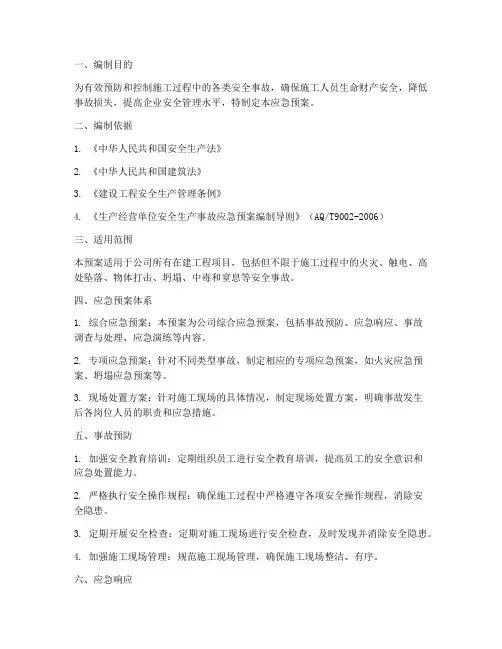 一、编制目的

为有效预防和控制施工过程中的各类安全事故，确保施工人员生命财产安全，降低事故损失，提高企业安全管理水平，特制定本应急预案。

二、编制依据

1. 《中华人民共和国安全生产法》

2. 《中华人民共和国建筑法》

3. 《建设工程安全生产管理条例》

4. 《生产经营单位安全生产事故应急预案编制导则》（AQ/T9002-2006）

三、适用范围

本预案适用于公司所有在建工程项目，包括但不限于施工过程中的火灾、触电、高处坠落、物体打击、坍塌、中毒和窒息等安全事故。

四、应急预案体系

1. 综合应急预案：本预案为公司综合应急预案，包括事故预防、应急响应、事故调查与处理、应急演练等内容。

2. 专项应急预案：针对不同类型事故，制定相应的专项应急预案，如火灾应急预案、坍塌应急预案等。

3. 现场处置方案：针对施工现场的具体情况，制定现场处置方案，明确事故发生后各岗位人员的职责和应急措施。

五、事故预防

1. 加强安全教育培训：定期组织员工进行安全教育培训，提高员工的安全意识和应急处置能力。

2. 严格执行安全操作规程：确保施工过程中严格遵守各项安全操作规程，消除安全隐患。

3. 定期开展安全检查：定期对施工现场进行安全检查，及时发现并消除安全隐患。

4. 加强施工现场管理：规范施工现场管理，确保施工现场整洁、有序。

六、应急响应